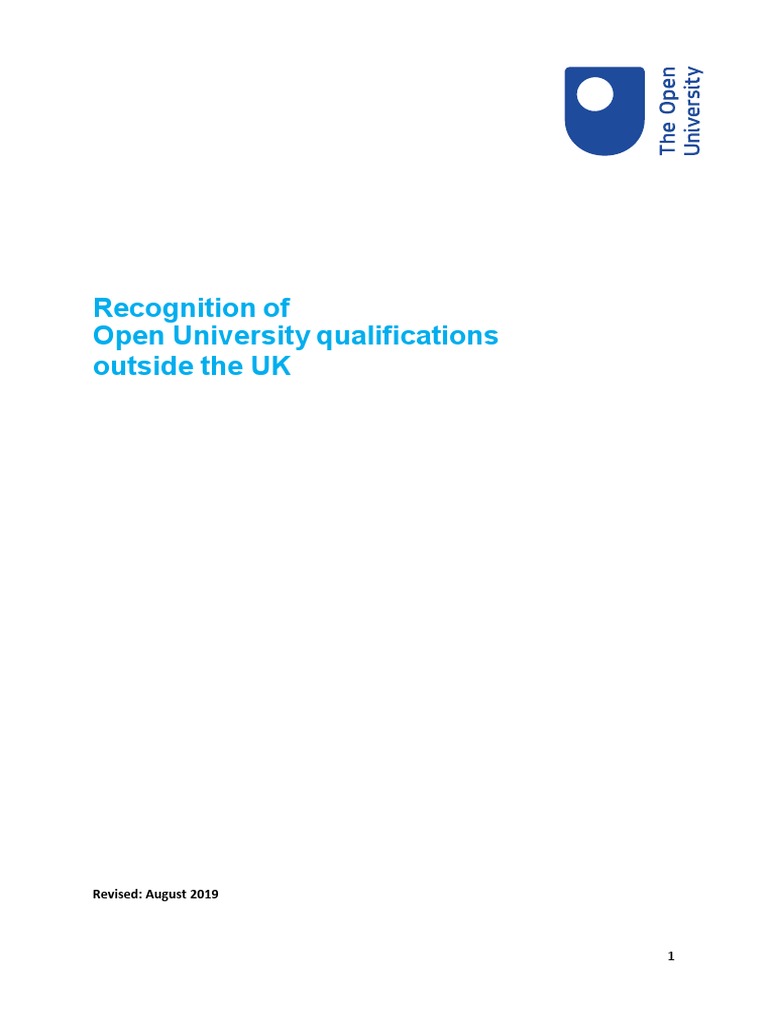 The Open University

Recognition of
Open University qualifications
outside the UK

Revised: August 2019

1